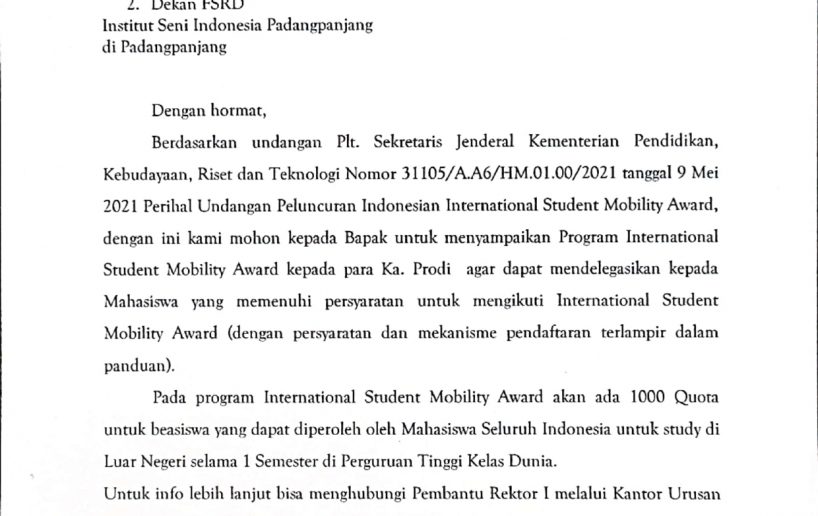 2. Dekan FSRD
Institut Seni Indonesia Padangpanjang
di Padangpanjang

Dengan hormat,

Berdasarkan undangan Plt. Sekretaris Jenderal Kementerian Pendidikan, Kebudayaan, Riset dan Teknologi Nomor 31105/A.A6/HM.01.00/2021 tanggal 9 Mei 2021 Perihal Undangan Peluncuran Indonesian International Student Mobility Award, dengan ini kami mohon kepada Bapak untuk menyampaikan Program International Student Mobility Award kepada para Ka. Prodi agar dapat mendelegasikan kepada Mahasiswa yang memenuhi persyaratan untuk mengikuti International Student Mobility Award (dengan persyaratan dan mekanisme pendaftaran terlampir dalam panduan).

Pada program International Student Mobility Award akan ada 1000 Quota untuk beasiswa yang dapat diperoleh oleh Mahasiswa Seluruh Indonesia untuk study di Luar Negeri selama 1 Semester di Perguruan Tinggi Kelas Dunia.

Untuk info lebih lanjut bisa menghubungi Pembantu Rektor I melalui Kantor Urusan